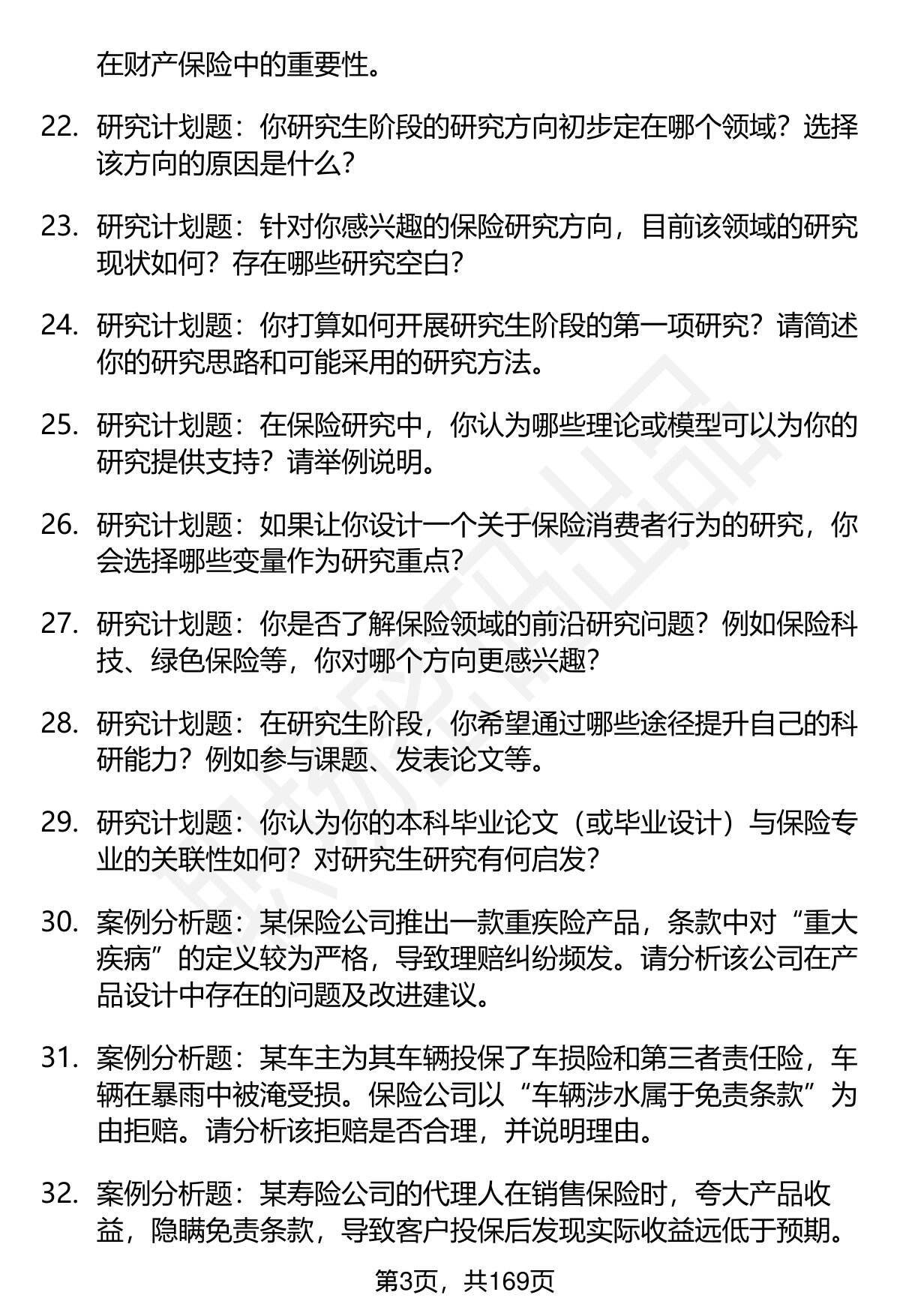 在财产保险中的重要性。

22. 研究计划题：你研究生阶段的研究方向初步定在哪个领域？选择该方向的原因是什么？

23. 研究计划题：针对你感兴趣的保险研究方向，目前该领域的研究现状如何？存在哪些研究空白？

24. 研究计划题：你打算如何开展研究生阶段的第一项研究？请简述你的研究思路和可能采用的研究方法。

25. 研究计划题：在保险研究中，你认为哪些理论或模型可以为你的研究提供支持？请举例说明。

26. 研究计划题：如果让你设计一个关于保险消费者行为的研究，你会选择哪些变量作为研究重点？

27. 研究计划题：你是否了解保险领域的前沿研究问题？例如保险科技、绿色保险等，你对哪个方向更感兴趣？

28. 研究计划题：在研究生阶段，你希望通过哪些途径提升自己的科研能力？例如参与课题、发表论文等。

29. 研究计划题：你认为你的本科毕业论文（或毕业设计）与保险专业的关联性如何？对研究生研究有何启发？

30. 案例分析题：某保险公司推出一款重疾险产品，条款中对“重大疾病”的定义较为严格，导致理赔纠纷频发。请分析该公司在产品设计中存在的问题及改进建议。

31. 案例分析题：某车主为其车辆投保了车损险和第三者责任险，车辆在暴雨中被淹受损。保险公司以“车辆涉水属于免责条款”为由拒赔。请分析该拒赔是否合理，并说明理由。

32. 案例分析题：某寿险公司的代理人在销售保险时，夸大产品收益，隐瞒免责条款，导致客户投保后发现实际收益远低于预期。

第3页，共169页